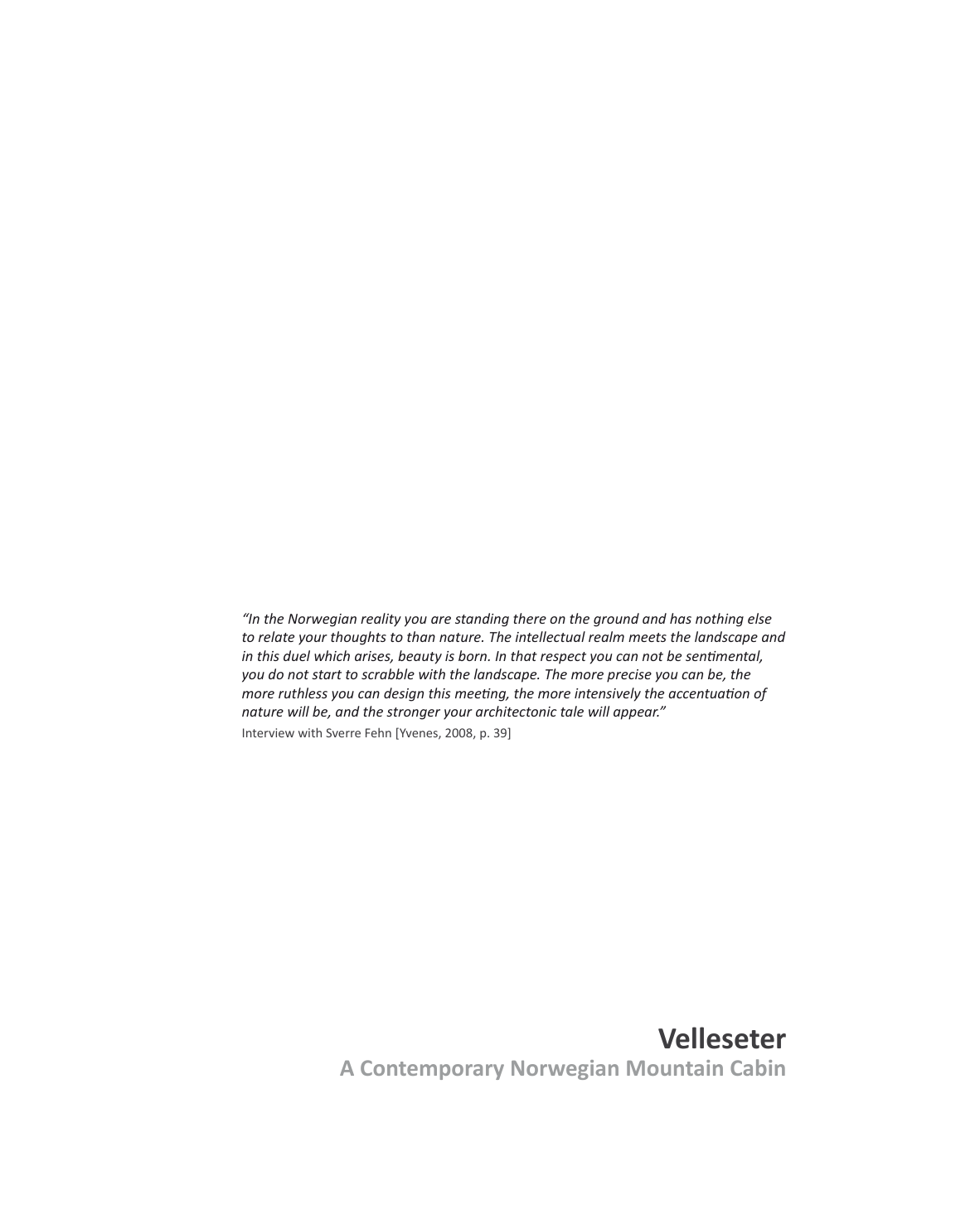 “In the Norwegian reality you are standing there on the ground and has nothing else to relate your thoughts to than nature. The intellectual realm meets the landscape and in this duel which arises, beauty is born. In that respect you can not be sentimental, you do not start to scrabble with the landscape. The more precise you can be, the more ruthless you can design this meeting, the more intensively the accentuation of nature will be, and the stronger your architectonic tale will appear.”
Interview with Sverre Fehn [Yvenes, 2008, p. 39]

Velleseter
A Contemporary Norwegian Mountain Cabin